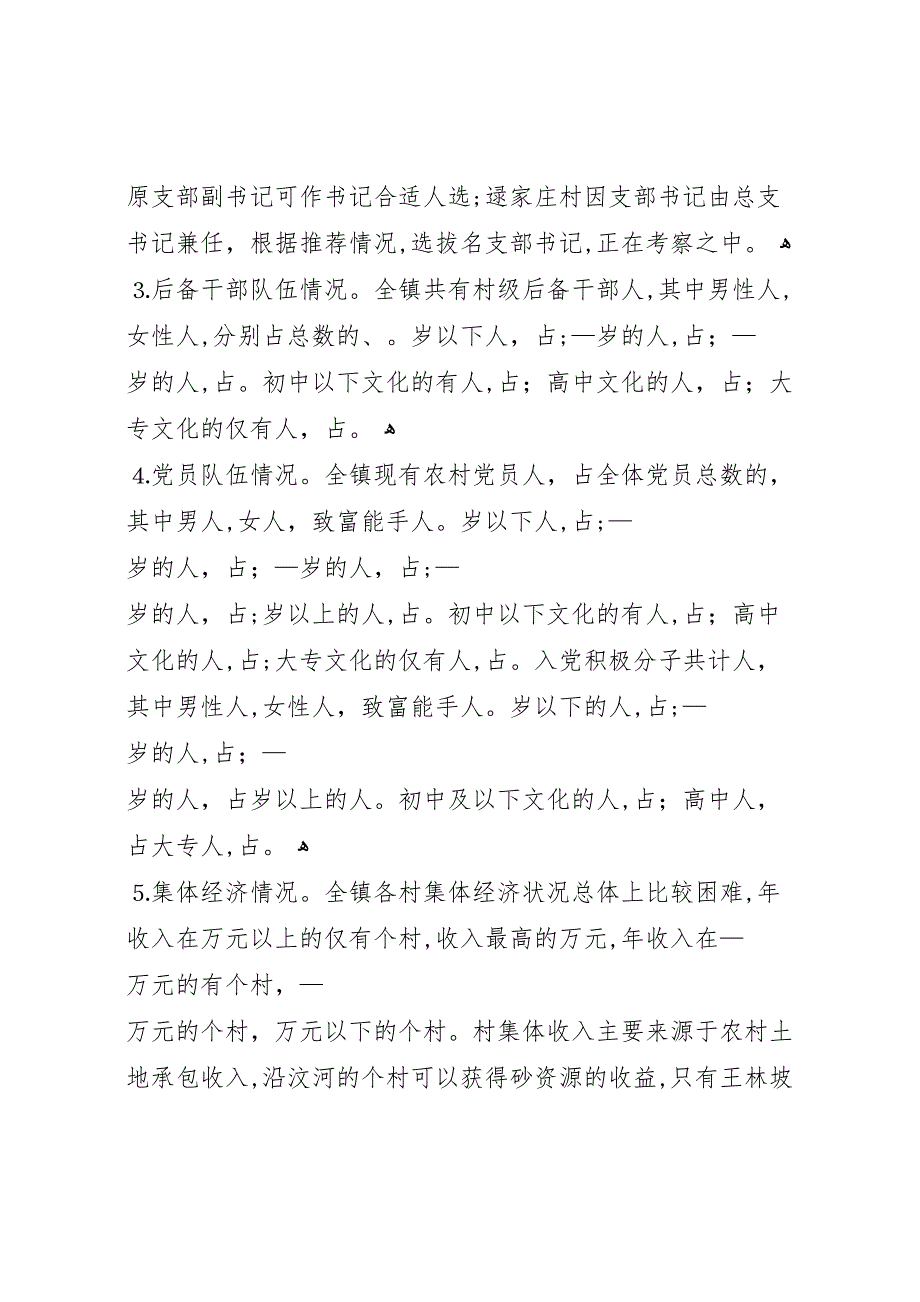 原支部副书记可作书记合适人选;逯家庄村因支部书记由总支书记兼任，根据推荐情况,选拔名支部书记,正在考察之中。

3.后备干部队伍情况。全镇共有村级后备干部人,其中男性人,女性人,分别占总数的、。岁以下人，占;—岁的人,占；—岁的人,占。初中以下文化的有人,占；高中文化的人，占；大专文化的仅有人，占。

4.党员队伍情况。全镇现有农村党员人，占全体党员总数的,其中男人,女人，致富能手人。岁以下人,占;—岁的人，占；—岁的人，占;—岁的人，占;岁以上的人,占。初中以下文化的有人,占；高中文化的人,占;大专文化的仅有人,占。入党积极分子共计人,其中男性人,女性人，致富能手人。岁以下的人,占;—岁的人,占；—岁的人，占岁以上的人。初中及以下文化的人,占；高中人,占大专人,占。

5.集体经济情况。全镇各村集体经济状况总体上比较困难,年收入在万元以上的仅有个村,收入最高的万元,年收入在—万元的有个村，—万元的个村，万元以下的个村。村集体收入主要来源于农村土地承包收入,沿汶河的个村可以获得砂资源的收益,只有王林坡